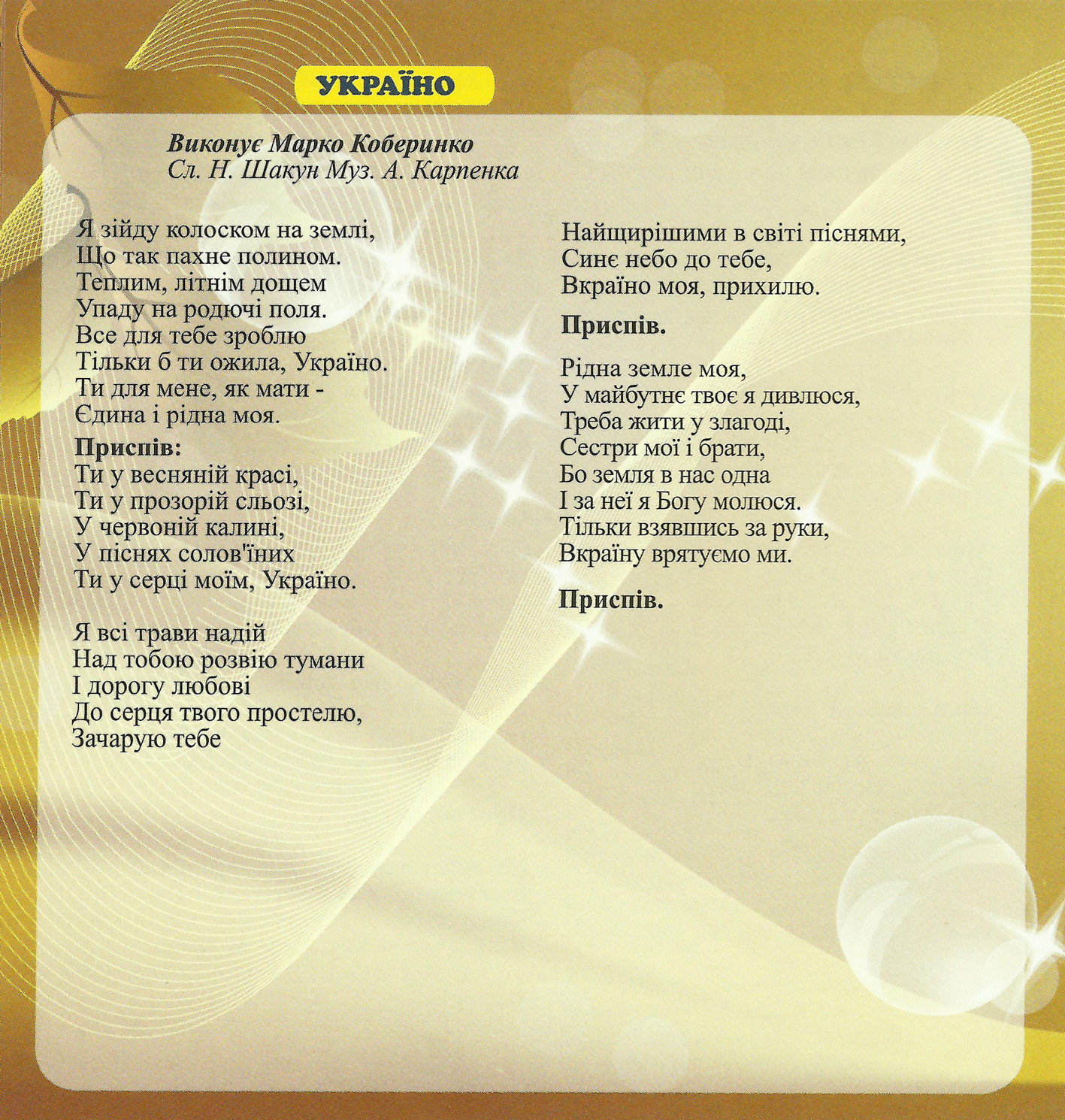 УКРАЇНО

Виконує Марко Коберинко
Сл. Н. Шакун Муз. А. Карпенка

Я зійду колоском на землі,
Що так пахне полином.
Теплим, літнім дощем
Упаду на родючі поля.
Все для тебе зроблю
Тільки б ти ожила, Україно.
Ти для мене, як мати -
Єдина і рідна моя.

Приспів:
Ти у весняній красі,
Ти у прозорій сльозі,
У червоній калині,
У піснях солов'їних
Ти у серці моїм, Україно.

Я всі трави надій
Над тобою розвію тумани
І дорогу любові
До серця твого простелю,
Зачарую тебе

Найщирішими в світі піснями,
Синє небо до тебе,
Вкраїно моя, прихилю.

Приспів.

Рідна земле моя,
У майбутнє твоє я дивлюся,
Треба жити у злагоді,
Сестри мої і брати,
Бо земля в нас одна
І за неї я Богу молюся.
Тільки взявшись за руки,
Вкраїну врятуємо ми.

Приспів.